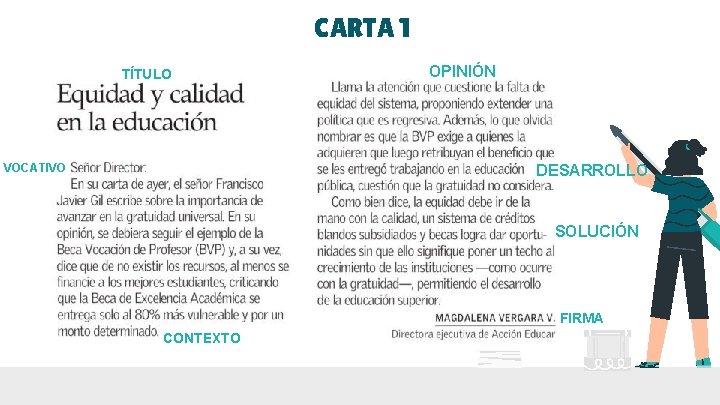 CARTA 1

TÍTULO

Equidad y calidad en la educación

VOCATIVO Señor Director:

En su carta de ayer, el señor Francisco Javier Gil escribe sobre la importancia de avanzar en la gratuidad universal. En su opinión, se debiera seguir el ejemplo de la Beca Vocación de Profesor (BVP) y, a su vez, dice que de no existir los recursos, al menos se financie a los mejores estudiantes, criticando que la Beca de Excelencia Académica se entrega solo al 80% más vulnerable y por un monto determinado.

CONTEXTO

OPINIÓN

Llama la atención que cuestione la falta de equidad del sistema, proponiendo extender una política que es regresiva. Además, lo que olvida nombrar es que la BVP exige a quienes la adquieren que luego retribuyan el beneficio que se les entregó trabajando en la educación pública, cuestión que la gratuidad no considera.

DESARROLLO

Como bien dice, la equidad debe ir de la mano con la calidad, un sistema de créditos blandos subsidiados y becas logra dar oportunidades sin que ello signifique poner un techo al crecimiento de las instituciones —como ocurre con la gratuidad—, permitiendo el desarrollo de la educación superior.

SOLUCIÓN

MAGDALENA VERGARA V. FIRMA
Directora ejecutiva de Acción Educar